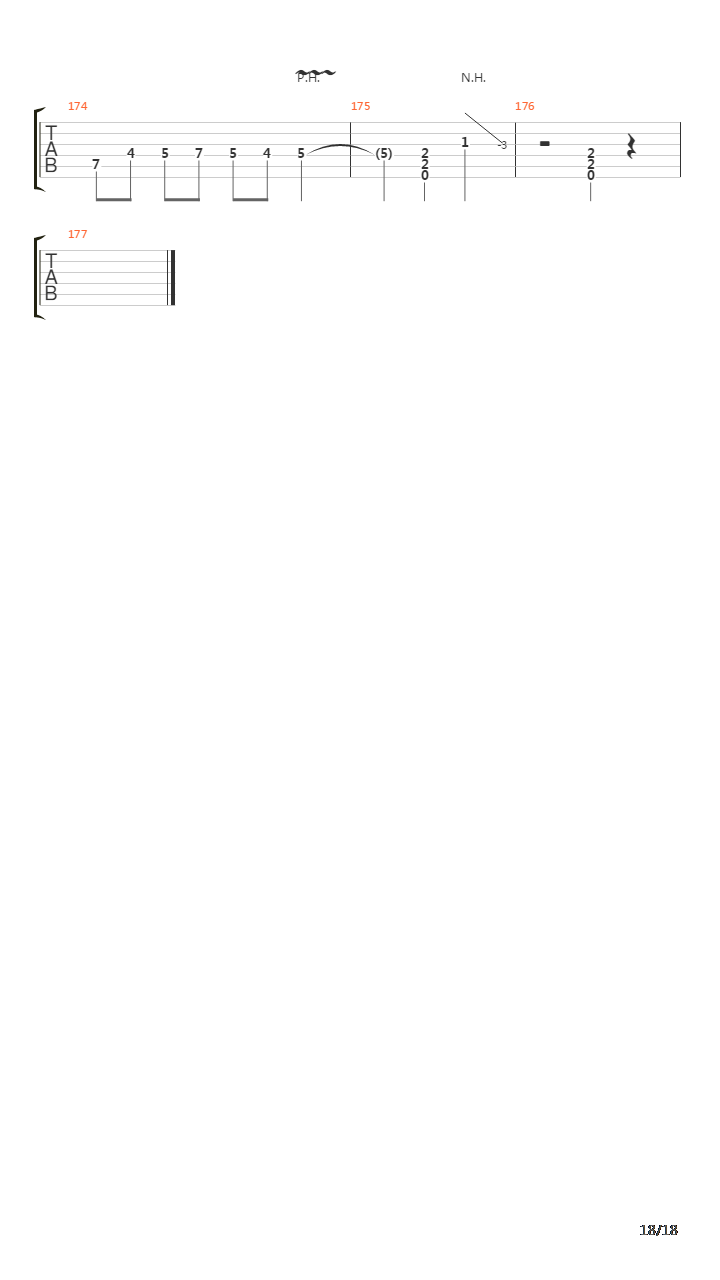 P.H.

N.H.

174

175

176

T
A
B

7 4 5 7 5 4 5 (5) 2 2 0 1 3 2 2 0

177

T
A
B

18/18